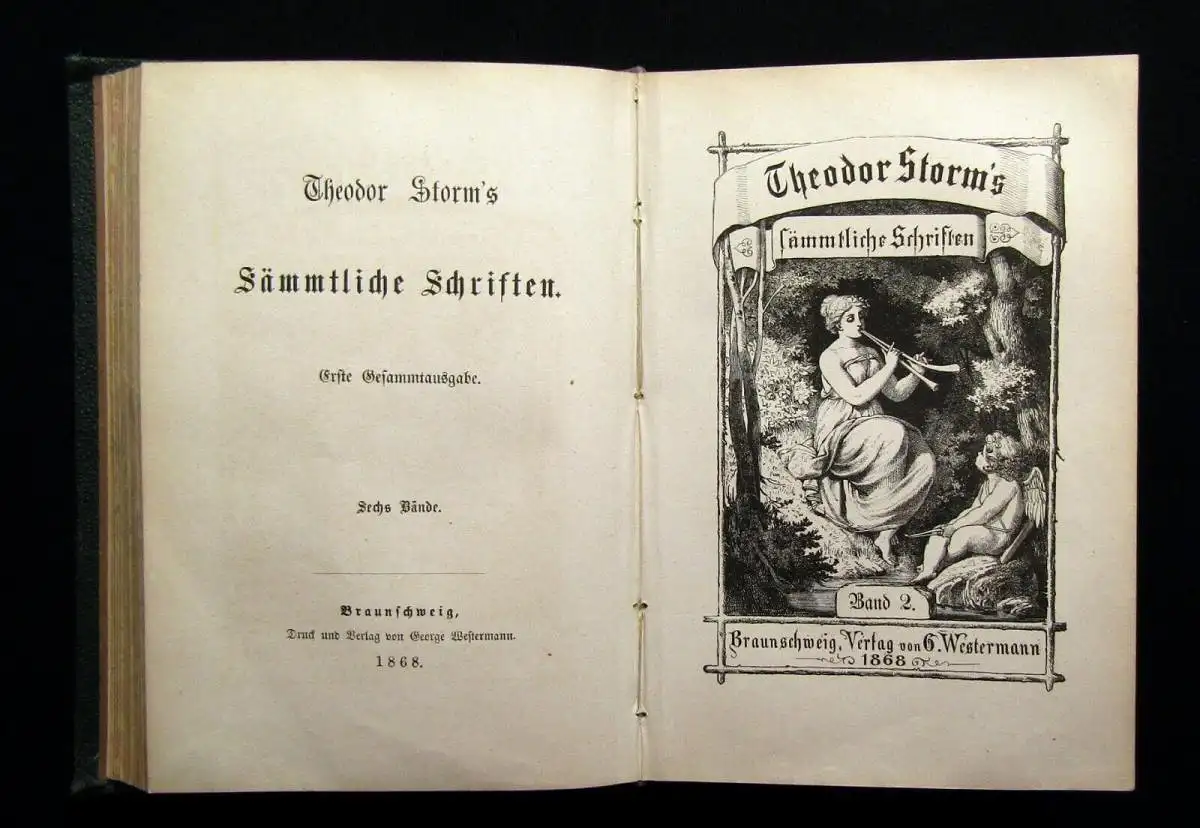 Theodor Storm's

Sämmtliche Schriften.

Erste Gesammtausgabe.

Sechs Bände.

Braunschweig,
Druck und Verlag von George Westermann.
1868.

Theodor Storm's
sämmtliche Schriften

Band 2.

Braunschweig, Verlag von G. Westermann
1868